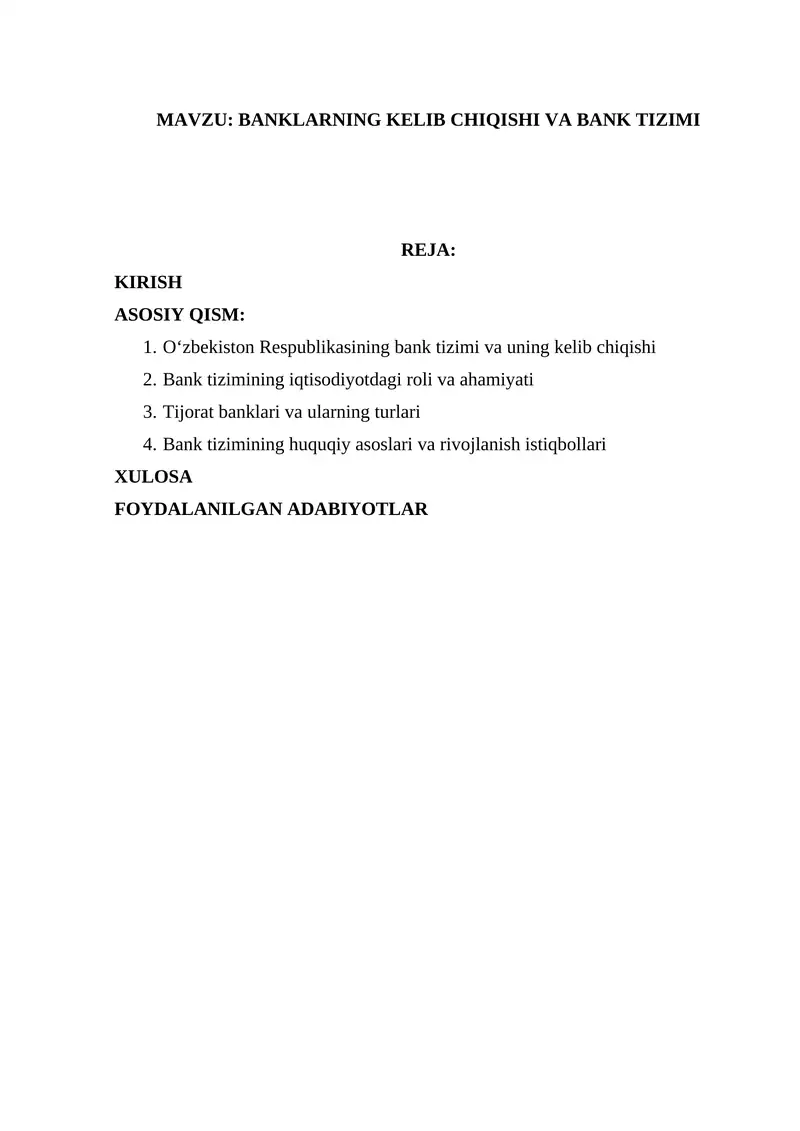 MAVZU: BANKLARNING KELIB CHIQISHI VA BANK TIZIMI

REJA:

KIRISH

ASOSIY QISM:

1. O'zbekiston Respublikasining bank tizimi va uning kelib chiqishi
2. Bank tizimining iqtisodiyotdagi roli va ahamiyati
3. Tijorat banklari va ularning turlari
4. Bank tizimining huquqiy asoslari va rivojlanish istiqbollari

XULOSA

FOYDALANILGAN ADABIYOTLAR